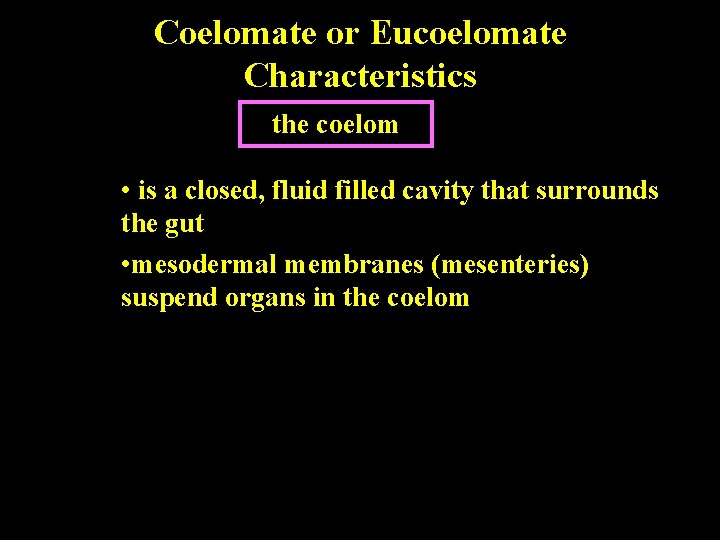 Coelomate or Eucoelomate Characteristics

the coelom

• is a closed, fluid filled cavity that surrounds the gut

•mesodermal membranes (mesenteries) suspend organs in the coelom